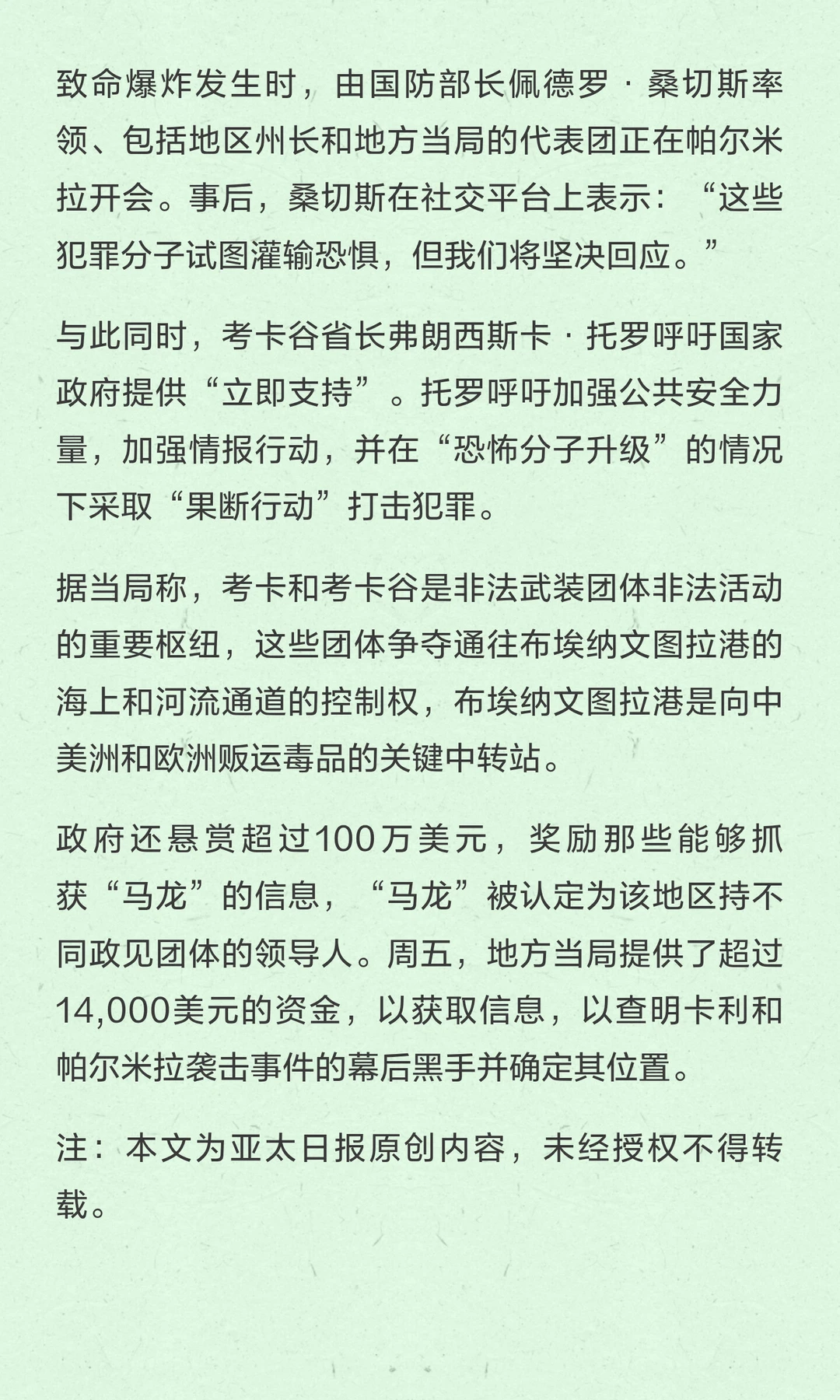 致命爆炸发生时，由国防部长佩德罗·桑切斯率领、包括地区州长和地方当局的代表团正在帕尔米拉开会。事后，桑切斯在社交平台上表示：“这些犯罪分子试图灌输恐惧，但我们将坚决回应。”

与此同时，考卡谷省长弗朗西斯卡·托罗呼吁国家政府提供“立即支持”。托罗呼吁加强公共安全力量，加强情报行动，并在“恐怖分子升级”的情况下采取“果断行动”打击犯罪。

据当局称，考卡和考卡谷是非法武装团体非法活动的重要枢纽，这些团体争夺通往布埃纳文图拉港的海上和河流通道的控制权，布埃纳文图拉港是向中美洲和欧洲贩运毒品的关键中转站。

政府还悬赏超过100万美元，奖励那些能够抓获“马龙”的信息，“马龙”被认定为该地区持不同政见团体的领导人。周五，地方当局提供了超过14,000美元的资金，以获取信息，以查明卡利和帕尔米拉袭击事件的幕后黑手并确定其位置。

注：本文为亚太日报原创内容，未经授权不得转载。